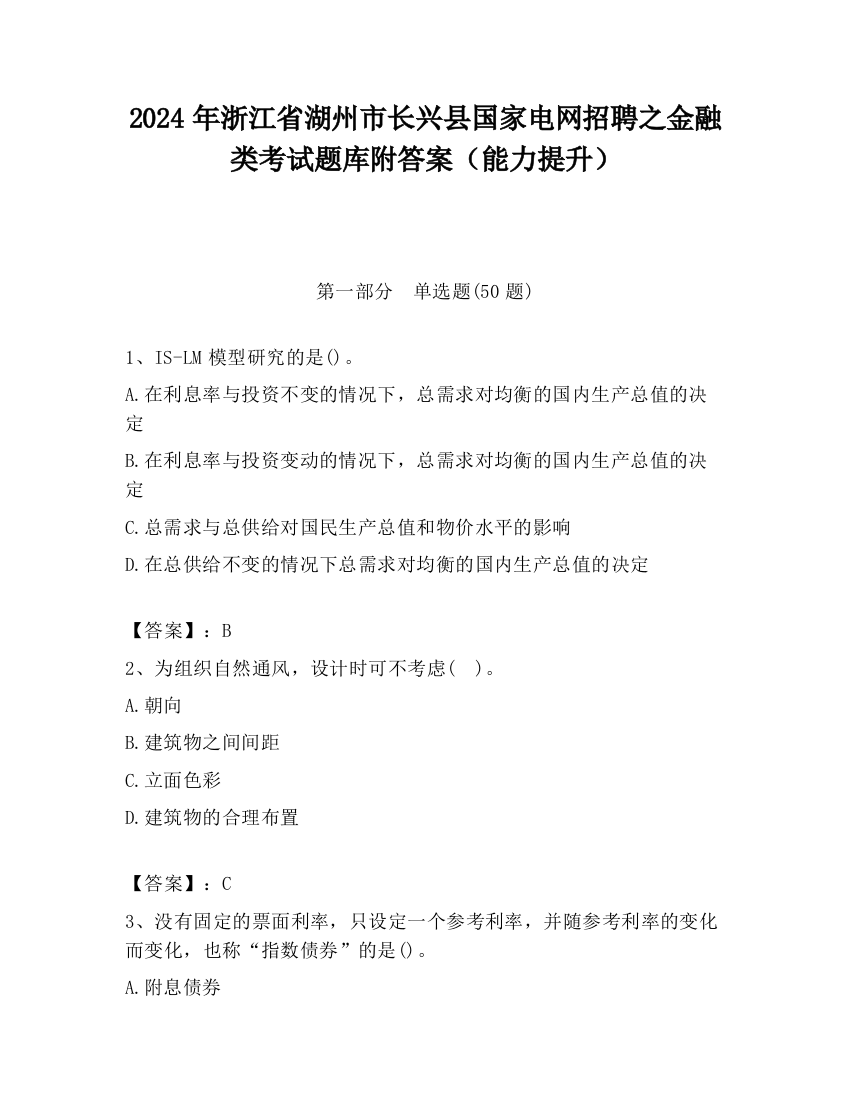 2024 年浙江省湖州市长兴县国家电网招聘之金融类考试题库附答案（能力提升）

第一部分　单选题(50 题)

1、IS-LM 模型研究的是()。

A.在利息率与投资不变的情况下，总需求对均衡的国内生产总值的决定

B.在利息率与投资变动的情况下，总需求对均衡的国内生产总值的决定

C.总需求与总供给对国民生产总值和物价水平的影响

D.在总供给不变的情况下总需求对均衡的国内生产总值的决定

【答案】：B

2、为组织自然通风，设计时可不考虑(　)。

A.朝向

B.建筑物之间间距

C.立面色彩

D.建筑物的合理布置

【答案】：C

3、没有固定的票面利率，只设定一个参考利率，并随参考利率的变化而变化，也称“指数债券”的是()。

A.附息债券